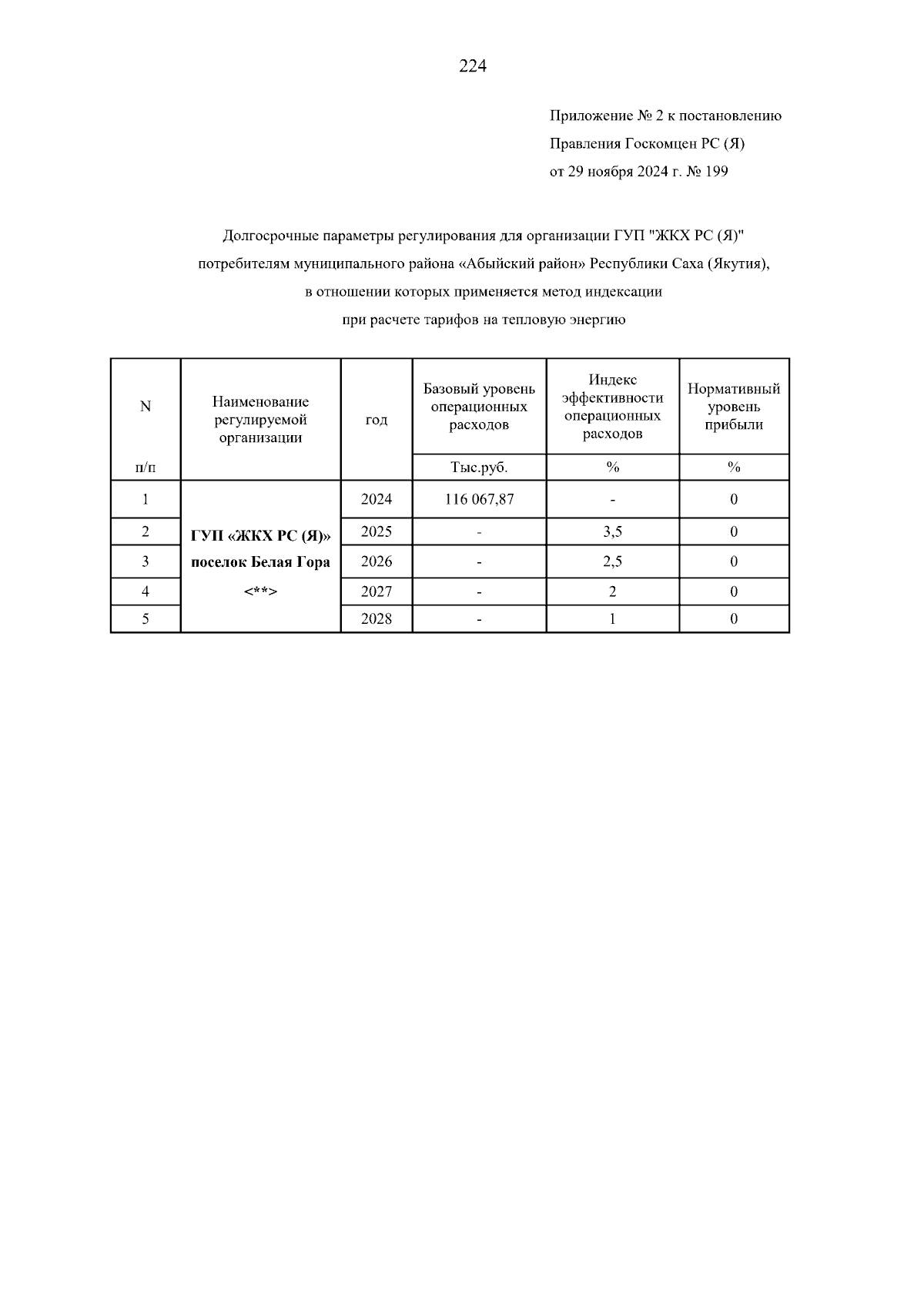 224

Приложение № 2 к постановлению
Правления Госкомцен РС (Я)
от 29 ноября 2024 г. № 199

Долгосрочные параметры регулирования для организации ГУП "ЖКХ РС (Я)" потребителям муниципального района «Абыйский район» Республики Саха (Якутия), в отношении которых применяется метод индексации при расчете тарифов на тепловую энергию

| N п/п | Наименование регулируемой организации | год | Базовый уровень операционных расходов | Индекс эффективности операционных расходов | Нормативный уровень прибыли |
|---|---|---|---|---|---|
| | | | Тыс.руб. | % | % |
| 1 | ГУП «ЖКХ РС (Я)» поселок Белая Гора <**> | 2024 | 116 067,87 | - | 0 |
| 2 | | 2025 | - | 3,5 | 0 |
| 3 | | 2026 | - | 2,5 | 0 |
| 4 | | 2027 | - | 2 | 0 |
| 5 | | 2028 | - | 1 | 0 |